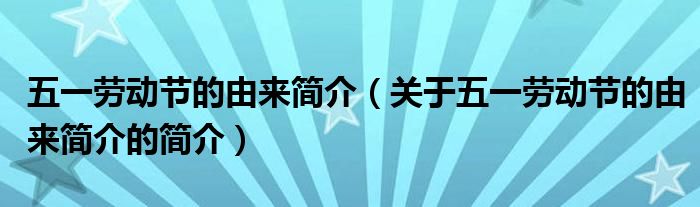 五一劳动节的由来简介（关于五一劳动节的由来简介的简介）